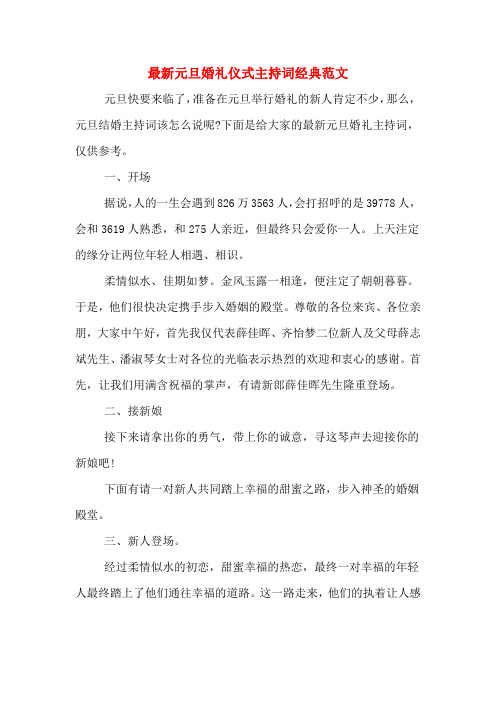 最新元旦婚礼仪式主持词经典范文

元旦快要来临了，准备在元旦举行婚礼的新人肯定不少，那么，元旦结婚主持词该怎么说呢?下面是给大家的最新元旦婚礼主持词，仅供参考。

一、开场

据说，人的一生会遇到826万3563人，会打招呼的是39778人，会和3619人熟悉，和275人亲近，但最终只会爱你一人。上天注定的缘分让两位年轻人相遇、相识。

柔情似水、佳期如梦。金风玉露一相逢，便注定了朝朝暮暮。于是，他们很快决定携手步入婚姻的殿堂。尊敬的各位来宾、各位亲朋，大家中午好，首先我仅代表薛佳晖、齐怡梦二位新人及父母薛志斌先生、潘淑琴女士对各位的光临表示热烈的欢迎和衷心的感谢。首先，让我们用满含祝福的掌声，有请新郎薛佳晖先生隆重登场。

二、接新娘

接下来请拿出你的勇气，带上你的诚意，寻这琴声去迎接你的新娘吧!

下面有请一对新人共同踏上幸福的甜蜜之路，步入神圣的婚姻殿堂。

三、新人登场。

经过柔情似水的初恋，甜蜜幸福的热恋，最终一对幸福的年轻人最终踏上了他们通往幸福的道路。这一路走来，他们的执着让人感